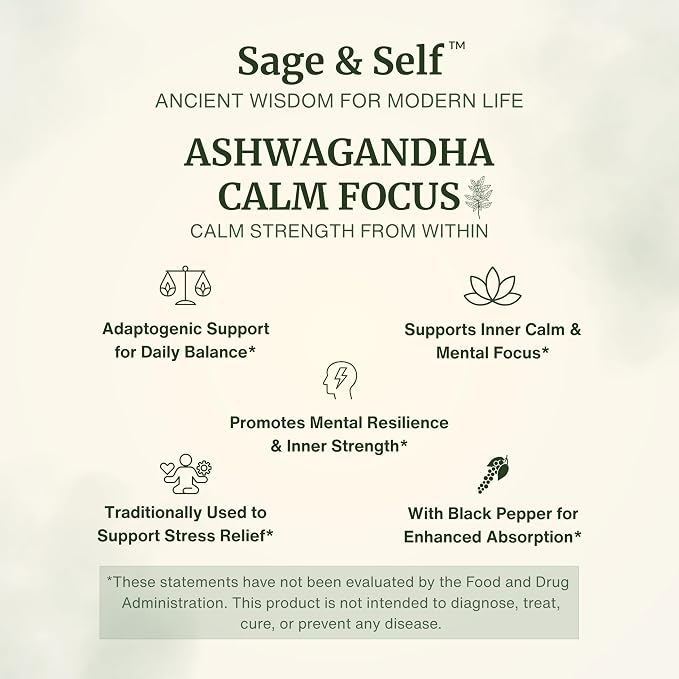 Sage & Self™
ANCIENT WISDOM FOR MODERN LIFE

ASHWAGANDHA CALM FOCUS
CALM STRENGTH FROM WITHIN

Adaptogenic Support for Daily Balance*

Supports Inner Calm & Mental Focus*

Promotes Mental Resilience & Inner Strength*

Traditionally Used to Support Stress Relief*

With Black Pepper for Enhanced Absorption*

*These statements have not been evaluated by the Food and Drug Administration. This product is not intended to diagnose, treat, cure, or prevent any disease.